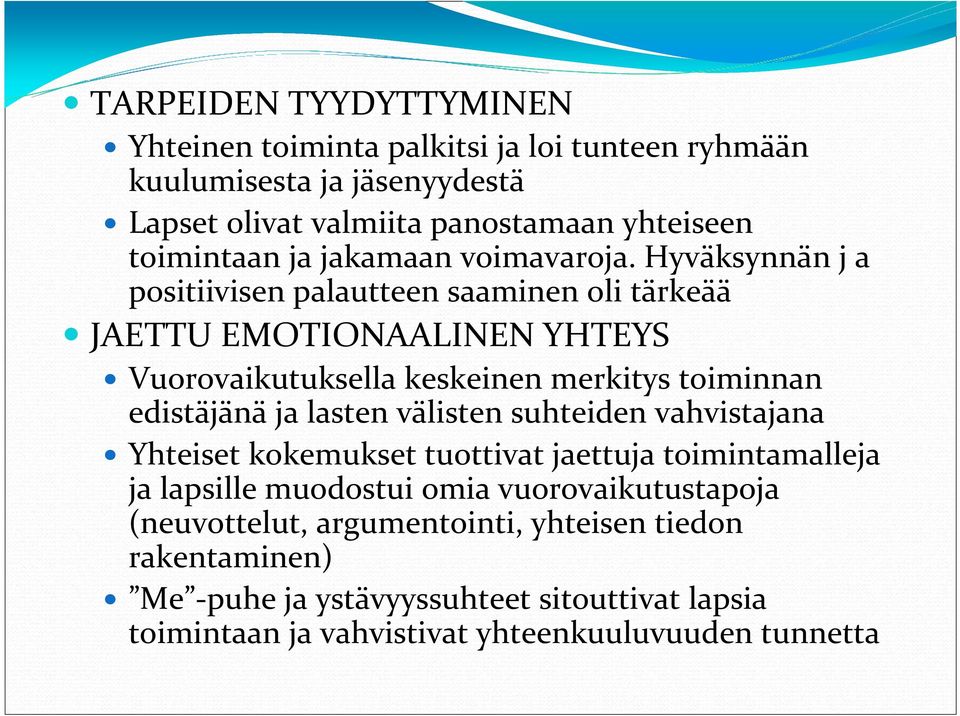 TARPEIDEN TYYDYTTYMINEN

Yhteinen toiminta palkitsi ja loi tunteen ryhmään kuulumisesta ja jäsenyydestä

Lapset olivat valmiita panostamaan yhteiseen toimintaan ja jakamaan voimavaroja. Hyväksynnän j a positiivisen palautteen saaminen oli tärkeää

JAETTU EMOTIONAALINEN YHTEYS

Vuorovaikutuksella keskeinen merkitys toiminnan edistäjänä ja lasten välisten suhteiden vahvistajana

Yhteiset kokemukset tuottivat jaettuja toimintamalleja ja lapsille muodostui omia vuorovaikutustapoja (neuvottelut, argumentointi, yhteisen tiedon rakentaminen)

”Me”-puhe ja ystävyyssuhteet sitouttivat lapsia toimintaan ja vahvistivat yhteenkuuluvuuden tunnetta